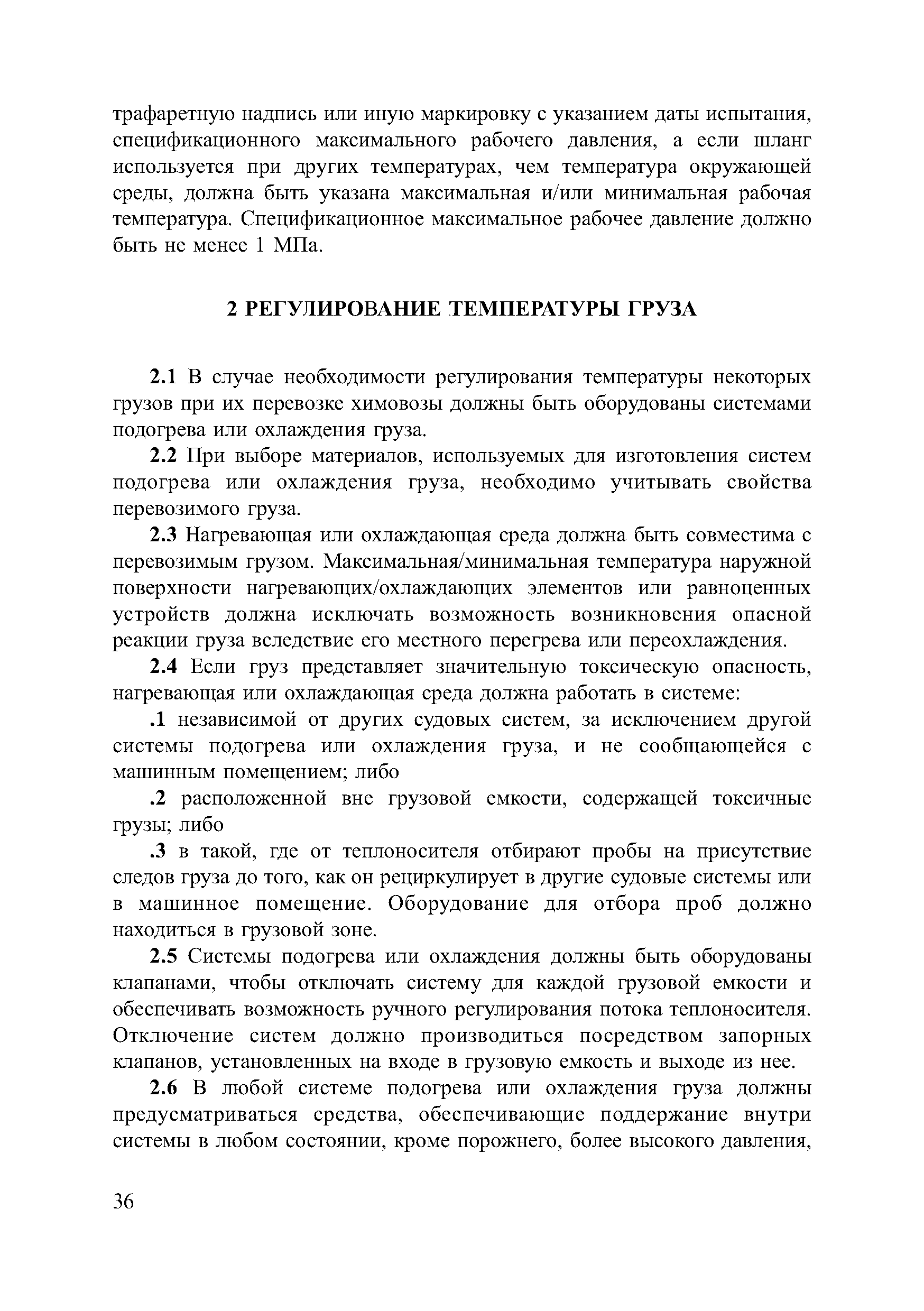 трафаретную надпись или иную маркировку с указанием даты испытания, спецификационного максимального рабочего давления, а если шланг используется при других температурах, чем температура окружающей среды, должна быть указана максимальная и/или минимальная рабочая температура. Спецификационное максимальное рабочее давление должно быть не менее 1 МПа.

2 РЕГУЛИРОВАНИЕ ТЕМПЕРАТУРЫ ГРУЗА

2.1 В случае необходимости регулирования температуры некоторых грузов при их перевозке химовозы должны быть оборудованы системами подогрева или охлаждения груза.

2.2 При выборе материалов, используемых для изготовления систем подогрева или охлаждения груза, необходимо учитывать свойства перевозимого груза.

2.3 Нагревающая или охлаждающая среда должна быть совместима с перевозимым грузом. Максимальная/минимальная температура наружной поверхности нагревающих/охлаждающих элементов или равноценных устройств должна исключать возможность возникновения опасной реакции груза вследствие его местного перегрева или переохлаждения.

2.4 Если груз представляет значительную токсическую опасность, нагревающая или охлаждающая среда должна работать в системе:

.1 независимой от других судовых систем, за исключением другой системы подогрева или охлаждения груза, и не сообщающейся с машинным помещением; либо

.2 расположенной вне грузовой емкости, содержащей токсичные грузы; либо

.3 в такой, где от теплоносителя отбирают пробы на присутствие следов груза до того, как он рециркулирует в другие судовые системы или в машинное помещение. Оборудование для отбора проб должно находиться в грузовой зоне.

2.5 Системы подогрева или охлаждения должны быть оборудованы клапанами, чтобы отключать систему для каждой грузовой емкости и обеспечивать возможность ручного регулирования потока теплоносителя. Отключение систем должно производиться посредством запорных клапанов, установленных на входе в грузовую емкость и выходе из нее.

2.6 В любой системе подогрева или охлаждения груза должны предусматриваться средства, обеспечивающие поддержание внутри системы в любом состоянии, кроме порожнего, более высокого давления,

36